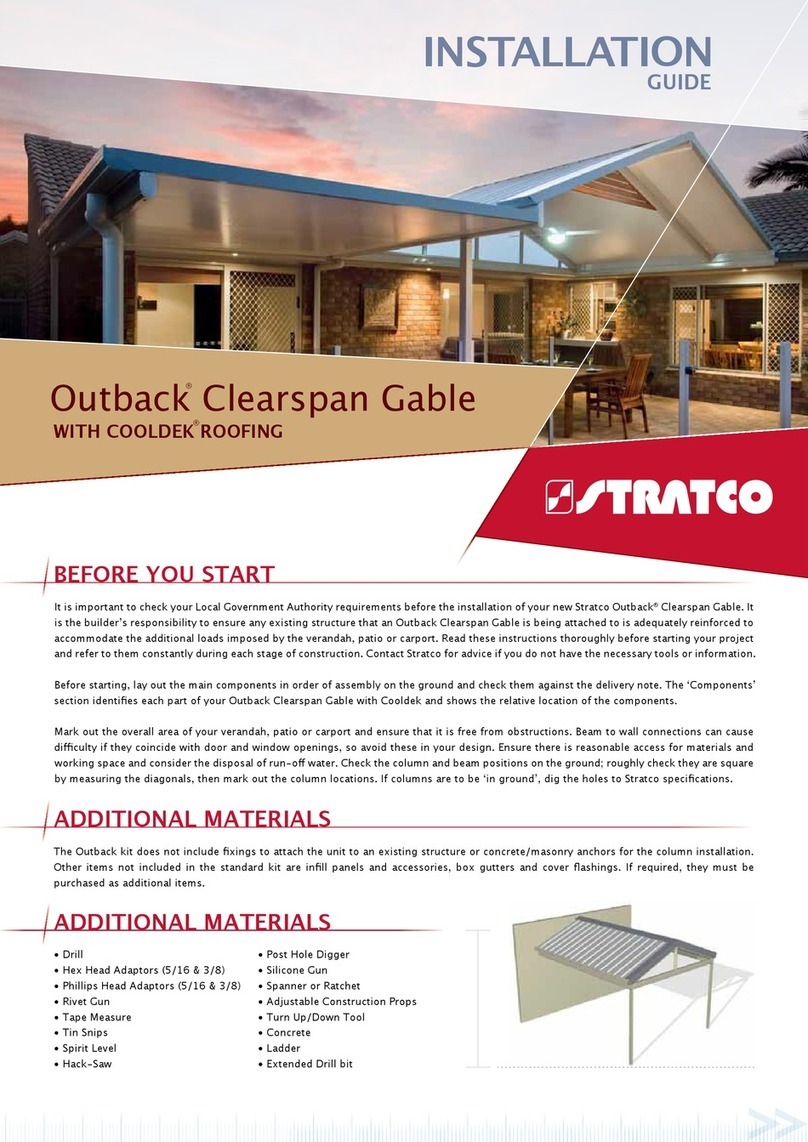 INSTALLATION
GUIDE

Outback® Clearspan Gable
WITH COOLDEK® ROOFING

STRATCO

BEFORE YOU START

It is important to check your Local Government Authority requirements before the installation of your new Stratco Outback® Clearspan Gable. It is the builder's responsibility to ensure any existing structure that an Outback Clearspan Gable is being attached to is adequately reinforced to accommodate the additional loads imposed by the verandah, patio or carport. Read these instructions thoroughly before starting your project and refer to them constantly during each stage of construction. Contact Stratco for advice if you do not have the necessary tools or information.

Before starting, lay out the main components in order of assembly on the ground and check them against the delivery note. The 'Components' section identifies each part of your Outback Clearspan Gable with Cooldek and shows the relative location of the components.

Mark out the overall area of your verandah, patio or carport and ensure that it is free from obstructions. Beam to wall connections can cause difficulty if they coincide with door and window openings, so avoid these in your design. Ensure there is reasonable access for materials and working space and consider the disposal of run-off water. Check the column and beam positions on the ground; roughly check they are square by measuring the diagonals, then mark out the column locations. If columns are to be 'in ground', dig the holes to Stratco specifications.

ADDITIONAL MATERIALS

The Outback kit does not include fixings to attach the unit to an existing structure or concrete/masonry anchors for the column installation. Other items not included in the standard kit are infill panels and accessories, box gutters and cover flashings. If required, they must be purchased as additional items.

ADDITIONAL MATERIALS

• Drill
• Hex Head Adaptors (5/16 & 3/8)
• Phillips Head Adaptors (5/16 & 3/8)
• Rivet Gun
• Tape Measure
• Tin Snips
• Spirit Level
• Hack-Saw

• Post Hole Digger
• Silicone Gun
• Spanner or Ratchet
• Adjustable Construction Props
• Turn Up/Down Tool
• Concrete
• Ladder
• Extended Drill bit